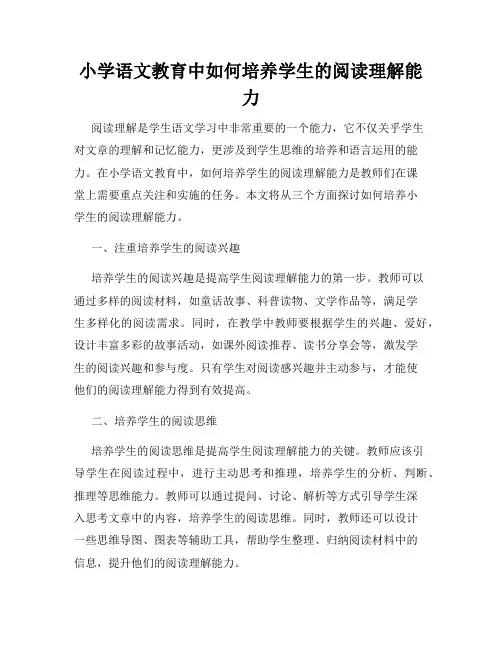 小学语文教育中如何培养学生的阅读理解能力

阅读理解是学生语文学习中非常重要的一个能力，它不仅关乎学生对文章的理解和记忆能力，更涉及到学生思维的培养和语言运用的能力。在小学语文教育中，如何培养学生的阅读理解能力是教师们在课堂上需要重点关注和实施的任务。本文将从三个方面探讨如何培养小学生的阅读理解能力。

一、注重培养学生的阅读兴趣

培养学生的阅读兴趣是提高学生阅读理解能力的第一步。教师可以通过多样的阅读材料，如童话故事、科普读物、文学作品等，满足学生多样化的阅读需求。同时，在教学中教师要根据学生的兴趣、爱好，设计丰富多彩的故事活动，如课外阅读推荐、读书分享会等，激发学生的阅读兴趣和参与度。只有学生对阅读感兴趣并主动参与，才能使他们的阅读理解能力得到有效提高。

二、培养学生的阅读思维

培养学生的阅读思维是提高学生阅读理解能力的关键。教师应该引导学生在阅读过程中，进行主动思考和推理，培养学生的分析、判断、推理等思维能力。教师可以通过提问、讨论、解析等方式引导学生深入思考文章中的内容，培养学生的阅读思维。同时，教师还可以设计一些思维导图、图表等辅助工具，帮助学生整理、归纳阅读材料中的信息，提升他们的阅读理解能力。